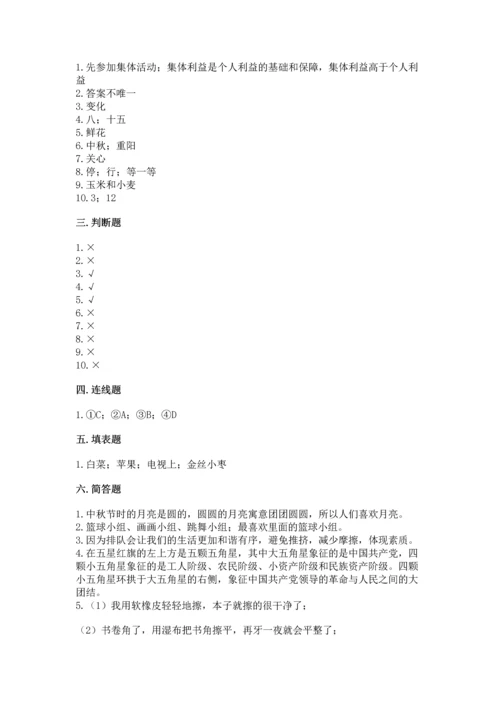 1.先参加集体活动；集体利益是个人利益的基础和保障，集体利益高于个人利益
2.答案不唯一
3.变化
4.八；十五
5.鲜花
6.中秋；重阳
7.关心
8.停；行；等一等
9.玉米和小麦
10.3；12

三.判断题

1.×
2.×
3.√
4.√
5.√
6.×
7.×
8.×
9.×
10.×

四.连线题

1.①C；②A；③B；④D

五.填表题

1.白菜；苹果；电视上；金丝小枣

六.简答题

1.中秋节时的月亮是圆的，圆圆的月亮寓意团团圆圆，所以人们喜欢月亮。
2.篮球小组、画画小组、跳舞小组；最喜欢里面的篮球小组。
3.因为排队会让我们的生活更加和谐有序，避免推挤，减少摩擦，体现素质。
4.在五星红旗的左上方是五颗五角星，其中大五角星象征的是中国共产党，四颗小五角星象征的是工人阶级、农民阶级、小资产阶级和民族资产阶级。四颗小五角星环拱于大五角星的右侧，象征中国共产党领导的革命与人民之间的大团结。
5.（1）我用软橡皮轻轻地擦，本子就擦的很干净了；

（2）书卷角了，用湿布把书角擦平，再牙一夜就会平整了；